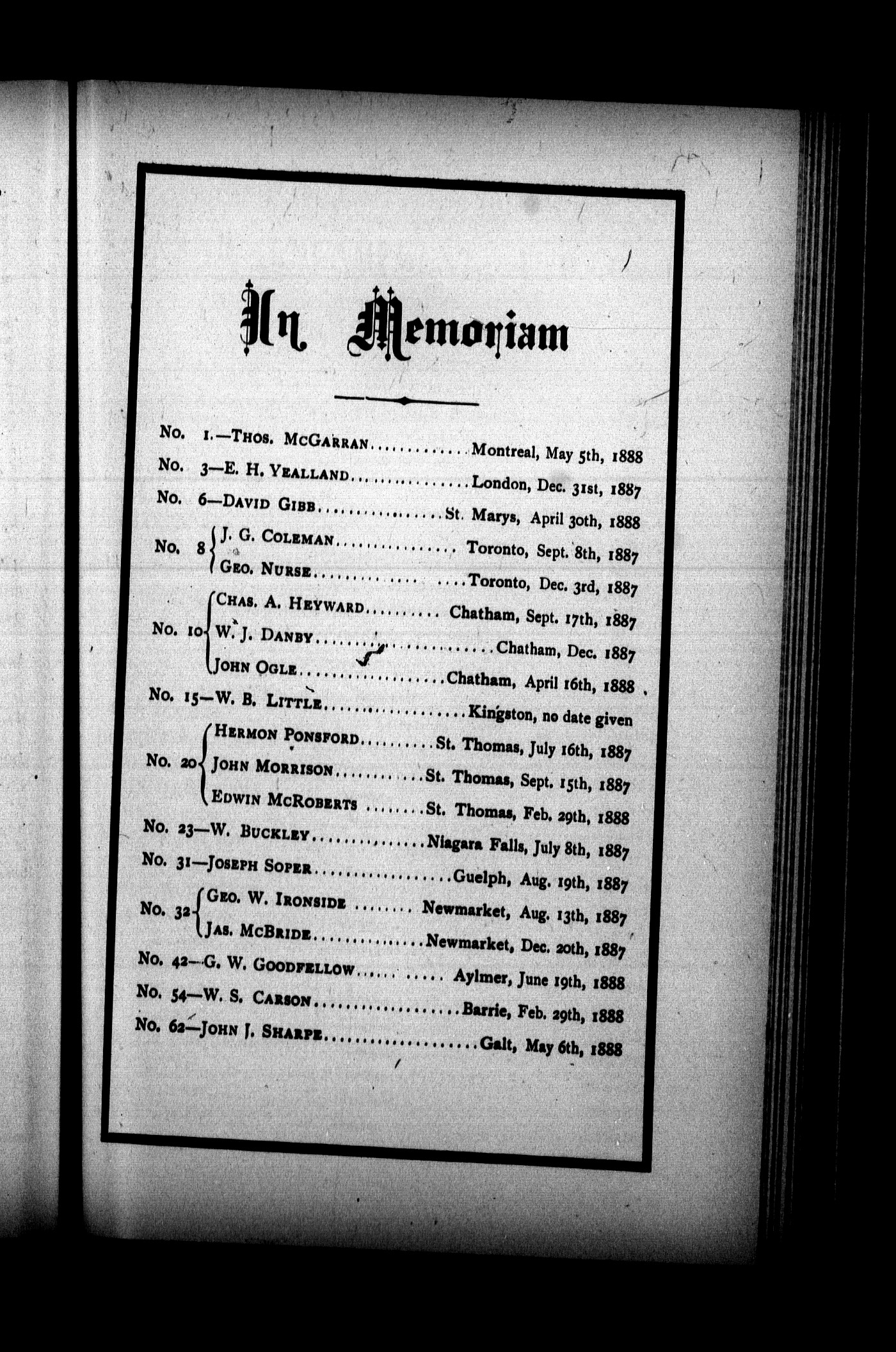 In Memoriam

No. 1.—Thos. McGarran Montreal, May 5th, 1888

No. 3—E. H. Yealland London, Dec. 31st, 1887

No. 6—David Gibb St. Marys, April 30th, 1888

No. 8 J. G. Coleman Toronto, Sept. 8th, 1887
Geo. Nurse Toronto, Dec. 3rd, 1887

No. 10 Chas. A. Heyward Chatham, Sept. 17th, 1887
W. J. Danby Chatham, Dec. 1887
John Ogle Chatham, April 16th, 1888

No. 15—W. B. Little Kingston, no date given

No. 20 Hermon Ponsford St. Thomas, July 16th, 1887
John Morrison St. Thomas, Sept. 15th, 1887
Edwin McRoberts St. Thomas, Feb. 29th, 1888

No. 23—W. Buckley Niagara Falls, July 8th, 1887

No. 31—Joseph Soper Guelph, Aug. 19th, 1887

No. 32 Geo. W. Ironside Newmarket, Aug. 13th, 1887
Jas. McBride Newmarket, Dec. 20th, 1887

No. 42—G. W. Goodfellow Aylmer, June 19th, 1888

No. 54—W. S. Carson Barrie, Feb. 29th, 1888

No. 62—John J. Sharpe Galt, May 6th, 1888